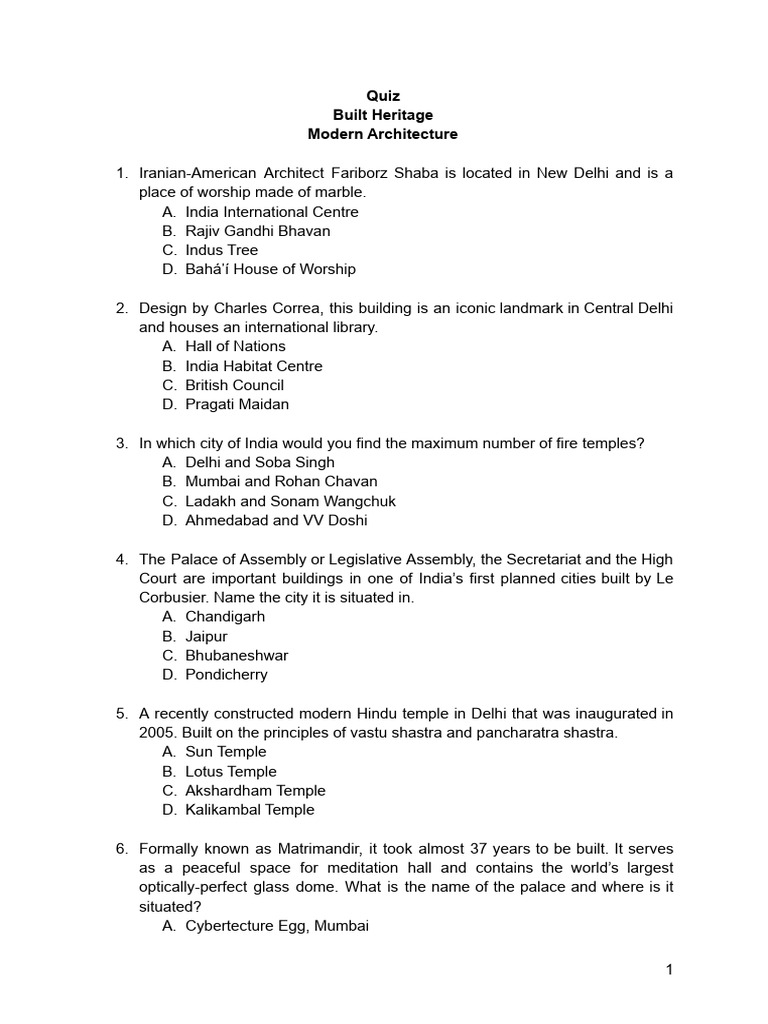 Quiz
Built Heritage
Modern Architecture

1. Iranian-American Architect Fariborz Shaba is located in New Delhi and is a place of worship made of marble.
A. India International Centre
B. Rajiv Gandhi Bhavan
C. Indus Tree
D. Bahá'í House of Worship

2. Design by Charles Correa, this building is an iconic landmark in Central Delhi and houses an international library.
A. Hall of Nations
B. India Habitat Centre
C. British Council
D. Pragati Maidan

3. In which city of India would you find the maximum number of fire temples?
A. Delhi and Soba Singh
B. Mumbai and Rohan Chavan
C. Ladakh and Sonam Wangchuk
D. Ahmedabad and VV Doshi

4. The Palace of Assembly or Legislative Assembly, the Secretariat and the High Court are important buildings in one of India's first planned cities built by Le Corbusier. Name the city it is situated in.
A. Chandigarh
B. Jaipur
C. Bhubaneshwar
D. Pondicherry

5. A recently constructed modern Hindu temple in Delhi that was inaugurated in 2005. Built on the principles of vastu shastra and pancharatra shastra.
A. Sun Temple
B. Lotus Temple
C. Akshardham Temple
D. Kalikambal Temple

6. Formally known as Matrimandir, it took almost 37 years to be built. It serves as a peaceful space for meditation hall and contains the world's largest optically-perfect glass dome. What is the name of the palace and where is it situated?
A. Cybertecture Egg, Mumbai

1